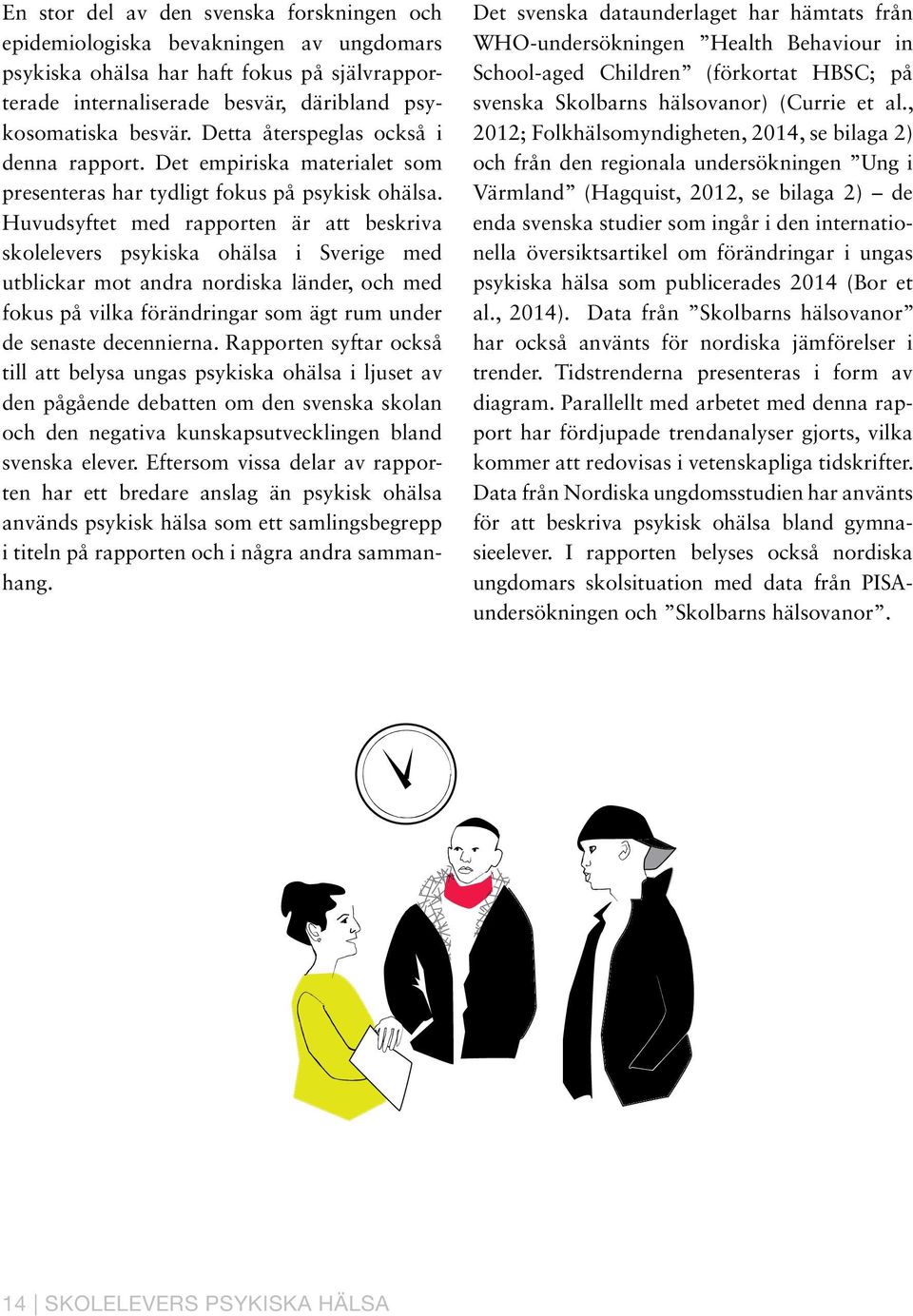 En stor del av den svenska forskningen och epidemiologiska bevakningen av ungdomars psykiska ohälsa har haft fokus på självrapporterade internaliserade besvär, däribland psykosomatiska besvär. Detta återspeglas också i denna rapport. Det empiriska materialet som presenteras har tydligt fokus på psykisk ohälsa. Huvudsyftet med rapporten är att beskriva skolelevers psykiska ohälsa i Sverige med utblickar mot andra nordiska länder, och med fokus på vilka förändringar som ägt rum under de senaste decennierna. Rapporten syftar också till att belysa ungas psykiska ohälsa i ljuset av den pågående debatten om den svenska skolan och den negativa kunskapsutvecklingen bland svenska elever. Eftersom vissa delar av rapporten har ett bredare anslag än psykisk ohälsa används psykisk hälsa som ett samlingsbegrepp i titeln på rapporten och i några andra sammanhang.

Det svenska dataunderlaget har hämtats från WHO-undersökningen ”Health Behaviour in School-aged Children” (förkortat HBSC; på svenska Skolbarns hälsovanor) (Currie et al., 2012; Folkhälsomyndigheten, 2014, se bilaga 2) och från den regionala undersökningen ”Ung i Värmland” (Hagquist, 2012, se bilaga 2) – de enda svenska studier som ingår i den internationella översiktsartikel om förändringar i ungas psykiska hälsa som publicerades 2014 (Bor et al., 2014). Data från ”Skolbarns hälsovanor” har också använts för nordiska jämförelser i trender. Tidstrenderna presenteras i form av diagram. Parallellt med arbetet med denna rapport har fördjupade trendanalyser gjorts, vilka kommer att redovisas i vetenskapliga tidskrifter. Data från Nordiska ungdomsstudien har använts för att beskriva psykisk ohälsa bland gymnasieelever. I rapporten belyses också nordiska ungdomars skolsituation med data från PISA-undersökningen och ”Skolbarns hälsovanor”.

14 | SKOLELEVERS PSYKISKA HÄLSA